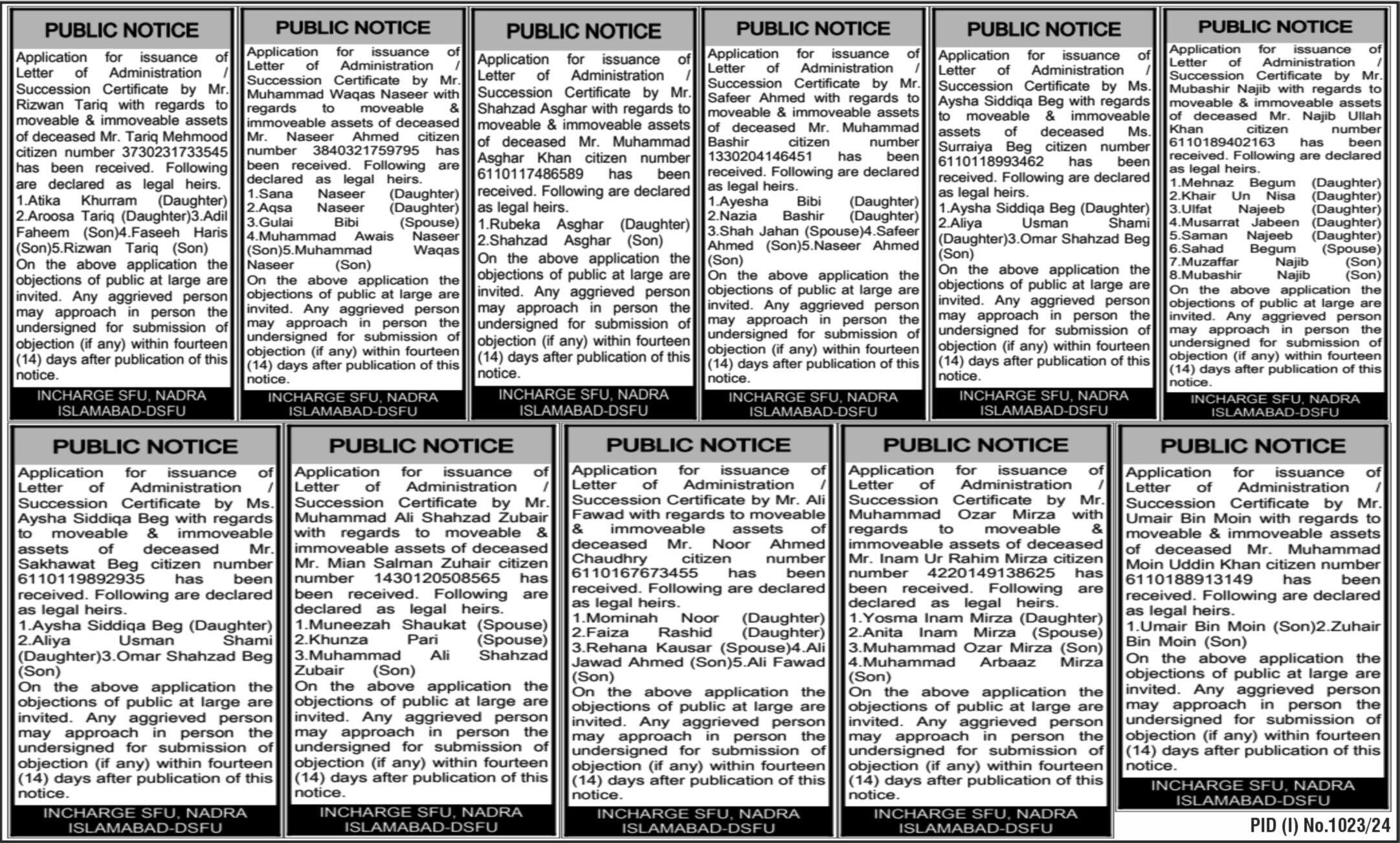 PUBLIC NOTICE

Application for issuance of Letter of Administration / Succession Certificate by Mr. Rizwan Tariq with regards to moveable & immoveable assets of deceased Mr. Tariq Mehmood citizen number 3730231733545 has been received. Following are declared as legal heirs.
1.Atika Khurram (Daughter) 2.Aroosa Tariq (Daughter)3.Adil Faheem (Son)4.Faseeh Haris (Son)5.Rizwan Tariq (Son)
On the above application the objections of public at large are invited. Any aggrieved person may approach in person the undersigned for submission of objection (if any) within fourteen (14) days after publication of this notice.

INCHARGE SFU, NADRA ISLAMABAD-DSFU

PUBLIC NOTICE

Application for issuance of Letter of Administration / Succession Certificate by Mr. Muhammad Waqas Naseer with regards to moveable & immoveable assets of deceased Mr. Naseer Ahmed citizen number 3840321759795 has been received. Following are declared as legal heirs.
1.Sana Naseer (Daughter) 2.Aqsa Naseer (Daughter) 3.Gulai Bibi (Spouse) 4.Muhammad Awais Naseer (Son)5.Muhammad Waqas Naseer (Son)
On the above application the objections of public at large are invited. Any aggrieved person may approach in person the undersigned for submission of objection (if any) within fourteen (14) days after publication of this notice.

INCHARGE SFU, NADRA ISLAMABAD-DSFU

PUBLIC NOTICE

Application for issuance of Letter of Administration / Succession Certificate by Mr. Shahzad Asghar with regards to moveable & immoveable assets of deceased Mr. Muhammad Asghar Khan citizen number 6110117486589 has been received. Following are declared as legal heirs.
1.Rubeka Asghar (Daughter) 2.Shahzad Asghar (Son)
On the above application the objections of public at large are invited. Any aggrieved person may approach in person the undersigned for submission of objection (if any) within fourteen (14) days after publication of this notice.

INCHARGE SFU, NADRA ISLAMABAD-DSFU

PUBLIC NOTICE

Application for issuance of Letter of Administration / Succession Certificate by Mr. Safeer Ahmed with regards to moveable & immoveable assets of deceased Mr. Muhammad Bashir citizen number 1330204146451 has been received. Following are declared as legal heirs.
1.Ayesha Bibi (Daughter) 2.Nazia Bashir (Daughter) 3.Shah Jahan (Spouse)4.Safeer Ahmed (Son)5.Naseer Ahmed (Son)
On the above application the objections of public at large are invited. Any aggrieved person may approach in person the undersigned for submission of objection (if any) within fourteen (14) days after publication of this notice.

INCHARGE SFU, NADRA ISLAMABAD-DSFU

PUBLIC NOTICE

Application for issuance of Letter of Administration / Succession Certificate by Ms. Aysha Siddiqa Beg with regards to moveable & immoveable assets of deceased Ms. Surraiya Beg citizen number 6110118993462 has been received. Following are declared as legal heirs.
1.Aysha Siddiqa Beg (Daughter) 2.Aliya Usman Shami (Daughter)3.Omar Shahzad Beg (Son)
On the above application the objections of public at large are invited. Any aggrieved person may approach in person the undersigned for submission of objection (if any) within fourteen (14) days after publication of this notice.

INCHARGE SFU, NADRA ISLAMABAD-DSFU

PUBLIC NOTICE

Application for issuance of Letter of Administration / Succession Certificate by Mr. Mubashir Najib with regards to moveable & immoveable assets of deceased Mr. Najib Ullah Khan citizen number 6110189402163 has been received. Following are declared as legal heirs.
1.Mehnaz Begum (Daughter) 2.Khair Un Nisa (Daughter) 3.Ulfat Najeeb (Daughter) 4.Musarrat Jabeen (Daughter) 5.Saman Najeeb (Daughter) 6.Sahad Begum (Spouse) 7.Muzaffar Najib (Son) 8.Mubashir Najib (Son)
On the above application the objections of public at large are invited. Any aggrieved person may approach in person the undersigned for submission of objection (if any) within fourteen (14) days after publication of this notice.

INCHARGE SFU, NADRA ISLAMABAD-DSFU

PUBLIC NOTICE

Application for issuance of Letter of Administration / Succession Certificate by Ms. Aysha Siddiqa Beg with regards to moveable & immoveable assets of deceased Mr. Sakhawat Beg citizen number 6110119892935 has been received. Following are declared as legal heirs.
1.Aysha Siddiqa Beg (Daughter) 2.Aliya Usman Shami (Daughter)3.Omar Shahzad Beg (Son)
On the above application the objections of public at large are invited. Any aggrieved person may approach in person the undersigned for submission of objection (if any) within fourteen (14) days after publication of this notice.

INCHARGE SFU, NADRA ISLAMABAD-DSFU

PUBLIC NOTICE

Application for issuance of Letter of Administration / Succession Certificate by Mr. Muhammad Ali Shahzad Zubair with regards to moveable & immoveable assets of deceased Mr. Mian Salman Zuhair citizen number 1430120508565 has been received. Following are declared as legal heirs.
1.Muneezah Shaukat (Spouse) 2.Khunza Pari (Spouse) 3.Muhammad Ali Shahzad Zubair (Son)
On the above application the objections of public at large are invited. Any aggrieved person may approach in person the undersigned for submission of objection (if any) within fourteen (14) days after publication of this notice.

INCHARGE SFU, NADRA ISLAMABAD-DSFU

PUBLIC NOTICE

Application for issuance of Letter of Administration / Succession Certificate by Mr. Ali Fawad with regards to moveable & immoveable assets of deceased Mr. Noor Ahmed Chaudhry citizen number 6110167673455 has been received. Following are declared as legal heirs.
1.Mominah Noor (Daughter) 2.Faiza Rashid (Daughter) 3.Rehana Kausar (Spouse)4.Ali Jawad Ahmed (Son)5.Ali Fawad (Son)
On the above application the objections of public at large are invited. Any aggrieved person may approach in person the undersigned for submission of objection (if any) within fourteen (14) days after publication of this notice.

INCHARGE SFU, NADRA ISLAMABAD-DSFU

PUBLIC NOTICE

Application for issuance of Letter of Administration / Succession Certificate by Mr. Muhammad Ozar Mirza with regards to moveable & immoveable assets of deceased Mr. Inam Ur Rahim Mirza citizen number 4220149138625 has been received. Following are declared as legal heirs.
1.Yosma Inam Mirza (Daughter) 2.Anita Inam Mirza (Spouse) 3.Muhammad Ozar Mirza (Son) 4.Muhammad Arbaaz Mirza (Son)
On the above application the objections of public at large are invited. Any aggrieved person may approach in person the undersigned for submission of objection (if any) within fourteen (14) days after publication of this notice.

INCHARGE SFU, NADRA ISLAMABAD-DSFU

PUBLIC NOTICE

Application for issuance of Letter of Administration / Succession Certificate by Mr. Umair Bin Moin with regards to moveable & immoveable assets of deceased Mr. Muhammad Moin Uddin Khan citizen number 6110188913149 has been received. Following are declared as legal heirs.
1.Umair Bin Moin (Son)2.Zuhair Bin Moin (Son)
On the above application the objections of public at large are invited. Any aggrieved person may approach in person the undersigned for submission of objection (if any) within fourteen (14) days after publication of this notice.

INCHARGE SFU, NADRA ISLAMABAD-DSFU

PID (I) No.1023/24